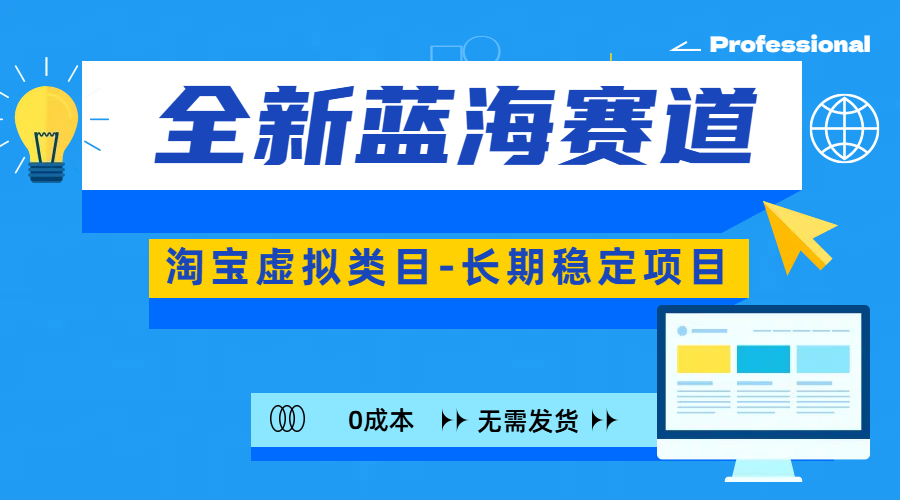 Professional

全新蓝海赛道

淘宝虚拟类目-长期稳定项目

0成本 无需发货